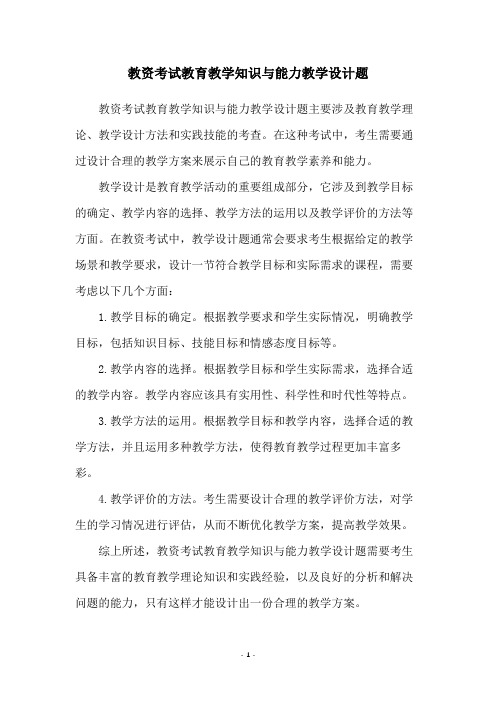 教资考试教育教学知识与能力教学设计题

教资考试教育教学知识与能力教学设计题主要涉及教育教学理论、教学设计方法和实践技能的考查。在这种考试中，考生需要通过设计合理的教学方案来展示自己的教育教学素养和能力。

教学设计是教育教学活动的重要组成部分，它涉及到教学目标的确定、教学内容的选择、教学方法的运用以及教学评价的方法等方面。在教资考试中，教学设计题通常会要求考生根据给定的教学场景和教学要求，设计一节符合教学目标和实际需求的课程，需要考虑以下几个方面：

1. 教学目标的确定。根据教学要求和学生实际情况，明确教学目标，包括知识目标、技能目标和情感态度目标等。

2. 教学内容的选择。根据教学目标和学生实际需求，选择合适的教学内容。教学内容应该具有实用性、科学性和时代性等特点。

3. 教学方法的运用。根据教学目标和教学内容，选择合适的教学方法，并且运用多种教学方法，使得教育教学过程更加丰富多彩。

4. 教学评价的方法。考生需要设计合理的教学评价方法，对学生的学习情况进行评估，从而不断优化教学方案，提高教学效果。

综上所述，教资考试教育教学知识与能力教学设计题需要考生具备丰富的教育教学理论知识和实践经验，以及良好的分析和解决问题的能力，只有这样才能设计出一份合理的教学方案。

- 1 -